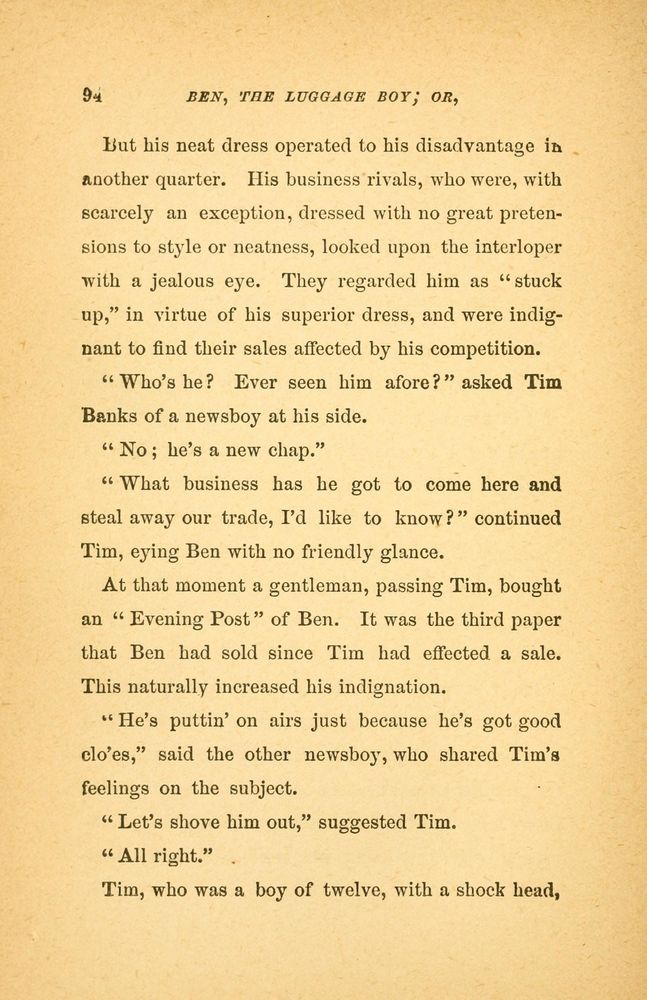 94 BEN, THE LUGGAGE BOY; OR,

But his neat dress operated to his disadvantage in another quarter. His business rivals, who were, with scarcely an exception, dressed with no great pretensions to style or neatness, looked upon the interloper with a jealous eye. They regarded him as "stuck up," in virtue of his superior dress, and were indignant to find their sales affected by his competition.

"Who's he? Ever seen him afore?" asked Tim Banks of a newsboy at his side.

"No; he's a new chap."

"What business has he got to come here and steal away our trade, I'd like to know?" continued Tim, eying Ben with no friendly glance.

At that moment a gentleman, passing Tim, bought an "Evening Post" of Ben. It was the third paper that Ben had sold since Tim had effected a sale. This naturally increased his indignation.

"He's puttin' on airs just because he's got good clo'es," said the other newsboy, who shared Tim's feelings on the subject.

"Let's shove him out," suggested Tim.

"All right."

Tim, who was a boy of twelve, with a shock head,